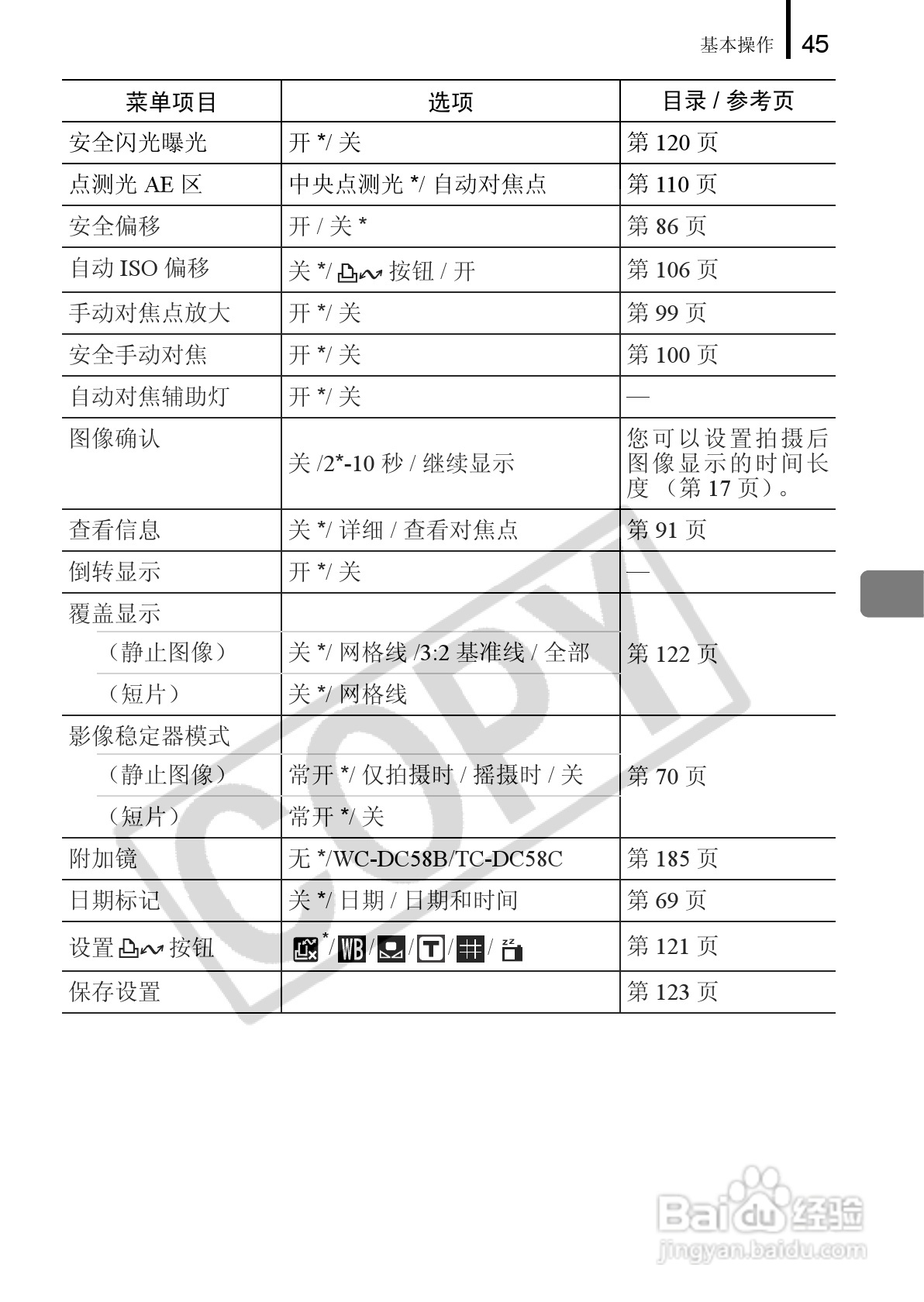 基本操作 45

| 菜单项目 | 选项 | 目录 / 参考页 |
|---|---|---|
| 安全闪光曝光 | 开 */ 关 | 第 120 页 |
| 点测光 AE 区 | 中央点测光 */ 自动对焦点 | 第 110 页 |
| 安全偏移 | 开 / 关 * | 第 86 页 |
| 自动 ISO 偏移 | 关 */ 按钮 / 开 | 第 106 页 |
| 手动对焦点放大 | 开 */ 关 | 第 99 页 |
| 安全手动对焦 | 开 */ 关 | 第 100 页 |
| 自动对焦辅助灯 | 开 */ 关 | — |
| 图像确认 | 关 /2*-10 秒 / 继续显示 | 您可以设置拍摄后图像显示的时间长度 （第 17 页）。 |
| 查看信息 | 关 */ 详细 / 查看对焦点 | 第 91 页 |
| 倒转显示 | 开 */ 关 | — |
| 覆盖显示 | | 第 122 页 |
| （静止图像） | 关 */ 网格线 /3:2 基准线 / 全部 | |
| （短片） | 关 */ 网格线 | |
| 影像稳定器模式 | | 第 70 页 |
| （静止图像） | 常开 */ 仅拍摄时 / 摇摄时 / 关 | |
| （短片） | 常开 */ 关 | |
| 附加镜 | 无 */WC-DC58B/TC-DC58C | 第 185 页 |
| 日期标记 | 关 */ 日期 / 日期和时间 | 第 69 页 |
| 设置 按钮 | */ WB / / T / / | 第 121 页 |
| 保存设置 | | 第 123 页 |

COPY

Baidu 经验
jingyan.baidu.com